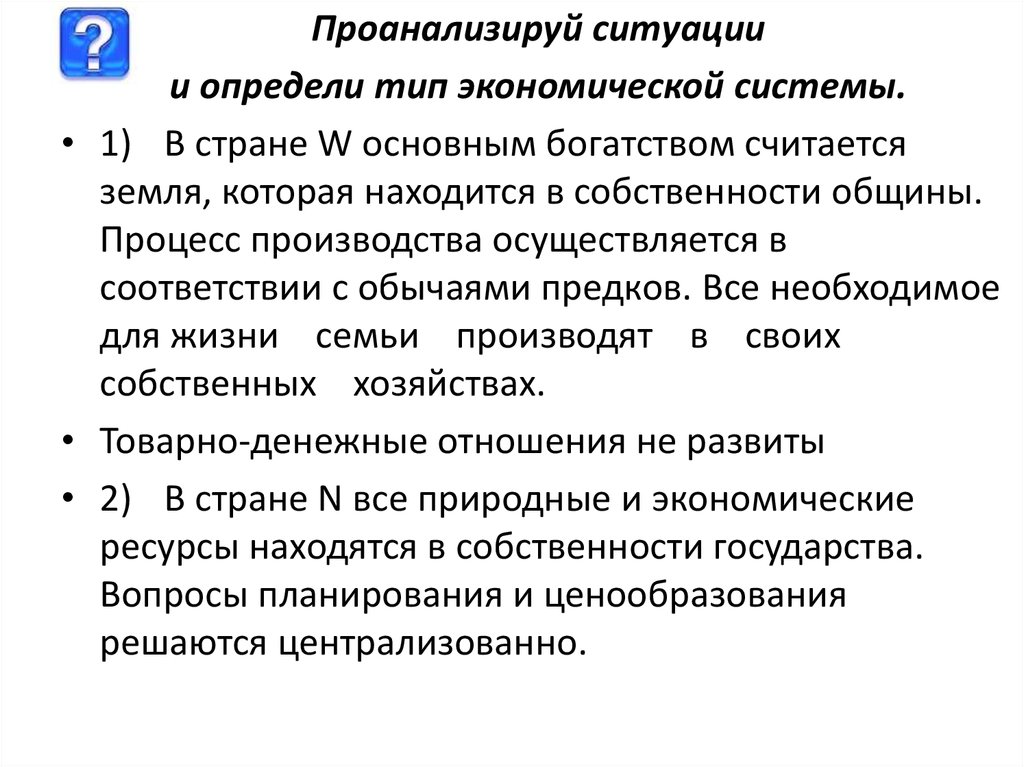 ?

Проанализируй ситуации

и определи тип экономической системы.

• 1) В стране W основным богатством считается земля, которая находится в собственности общины. Процесс производства осуществляется в соответствии с обычаями предков. Все необходимое для жизни семьи производят в своих собственных хозяйствах.

• Товарно-денежные отношения не развиты

• 2) В стране N все природные и экономические ресурсы находятся в собственности государства. Вопросы планирования и ценообразования решаются централизованно.